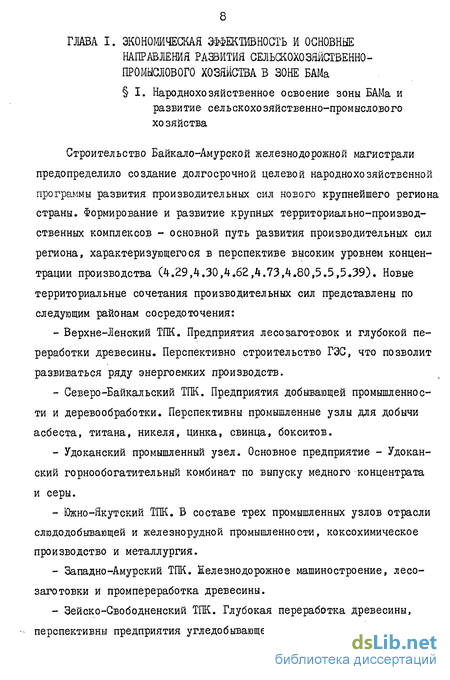 8

ГЛАВА I. ЭКОНОМИЧЕСКАЯ ЭФФЕКТИВНОСТЬ И ОСНОВНЫЕ НАПРАВЛЕНИЯ РАЗВИТИЯ СЕЛЬСКОХОЗЯЙСТВЕННО-ПРОМЫСЛОВОГО ХОЗЯЙСТВА В ЗОНЕ БАМа

§ I. Народнохозяйственное освоение зоны БАМа и развитие сельскохозяйственно-промыслового хозяйства

Строительство Байкало-Амурской железнодорожной магистрали предопределило создание долгосрочной целевой народнохозяйственной программы развития производительных сил нового крупнейшего региона страны. Формирование и развитие крупных территориально-производственных комплексов - основной путь развития производительных сил региона, характеризующегося в перспективе высоким уровнем концентрации производства (4.29,4.30,4.62,4.73,4.80,5.5,5.39). Новые территориальные сочетания производительных сил представлены по следующим районам сосредоточения:

- Верхне-Ленский ТПК. Предприятия лесозаготовок и глубокой переработки древесины. Перспективно строительство ГЭС, что позволит развиваться ряду энергоемких производств.

- Северо-Байкальский ТПК. Предприятия добывающей промышленности и деревообработки. Перспективны промышленные узлы для добычи асбеста, титана, никеля, цинка, свинца, бокситов.

- Удоканский промышленный узел. Основное предприятие - Удоканский горнообогатительный комбинат по выпуску медного концентрата и серы.

- Южно-Якутский ТПК. В составе трех промышленных узлов отрасли слюдодобывающей и железнорудной промышленности, коксохимическое производство и металлургия.

- Западно-Амурский ТПК. Железнодорожное машиностроение, лесозаготовки и промпереработка древесины.

- Зейско-Свободненский ТПК. Глубокая переработка древесины, перспективны предприятия угледобывающе

dsLib.net
библиотека диссертаций